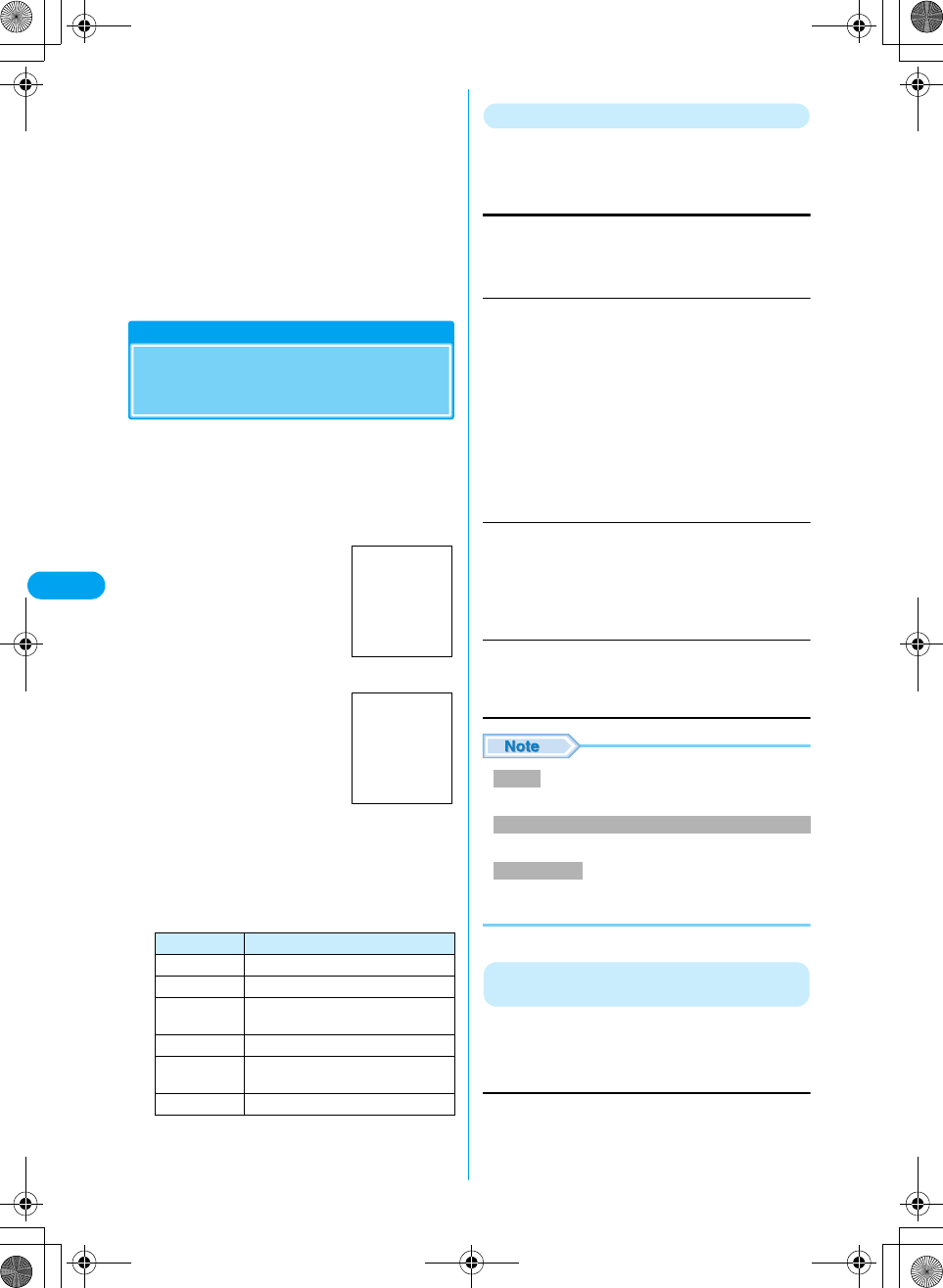 Note